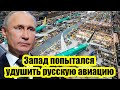 Запад попытался удушить русскую авиацию